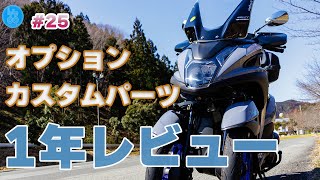 #25

オプション
カスタムパーツ

1年レビュー